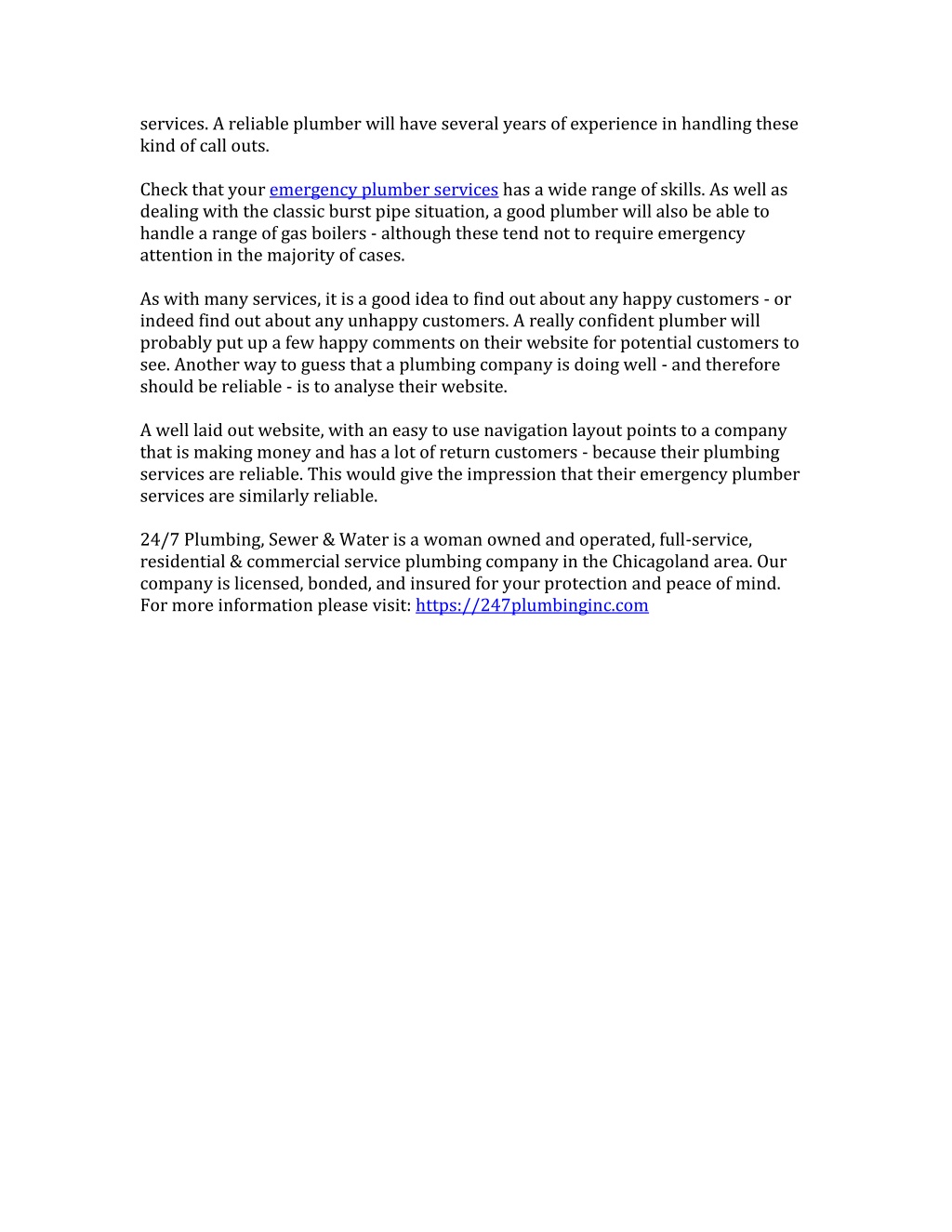 services. A reliable plumber will have several years of experience in handling these kind of call outs.

Check that your emergency plumber services has a wide range of skills. As well as dealing with the classic burst pipe situation, a good plumber will also be able to handle a range of gas boilers - although these tend not to require emergency attention in the majority of cases.

As with many services, it is a good idea to find out about any happy customers - or indeed find out about any unhappy customers. A really confident plumber will probably put up a few happy comments on their website for potential customers to see. Another way to guess that a plumbing company is doing well - and therefore should be reliable - is to analyse their website.

A well laid out website, with an easy to use navigation layout points to a company that is making money and has a lot of return customers - because their plumbing services are reliable. This would give the impression that their emergency plumber services are similarly reliable.

24/7 Plumbing, Sewer & Water is a woman owned and operated, full-service, residential & commercial service plumbing company in the Chicagoland area. Our company is licensed, bonded, and insured for your protection and peace of mind. For more information please visit: https://247plumbinginc.com